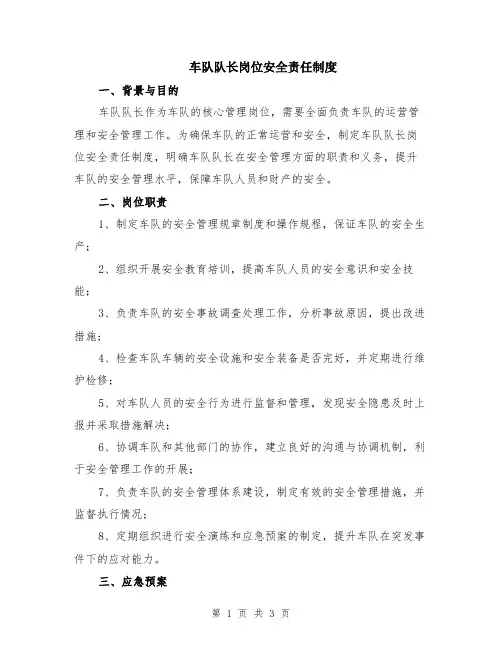 车队队长岗位安全责任制度

一、背景与目的

车队队长作为车队的核心管理岗位，需要全面负责车队的运营管理和安全管理工作。为确保车队的正常运营和安全，制定车队队长岗位安全责任制度，明确车队队长在安全管理方面的职责和义务，提升车队的安全管理水平，保障车队人员和财产的安全。

二、岗位职责

1、制定车队的安全管理规章制度和操作规程，保证车队的安全生产；

2、组织开展安全教育培训，提高车队人员的安全意识和安全技能；

3、负责车队的安全事故调查处理工作，分析事故原因，提出改进措施；

4、检查车队车辆的安全设施和安全装备是否完好，并定期进行维护检修；

5、对车队人员的安全行为进行监督和管理，发现安全隐患及时上报并采取措施解决；

6、协调车队和其他部门的协作，建立良好的沟通与协调机制，利于安全管理工作的开展；

7、负责车队的安全管理体系建设，制定有效的安全管理措施，并监督执行情况；

8、定期组织进行安全演练和应急预案的制定，提升车队在突发事件下的应对能力。

三、应急预案

第 1 页 共 3 页